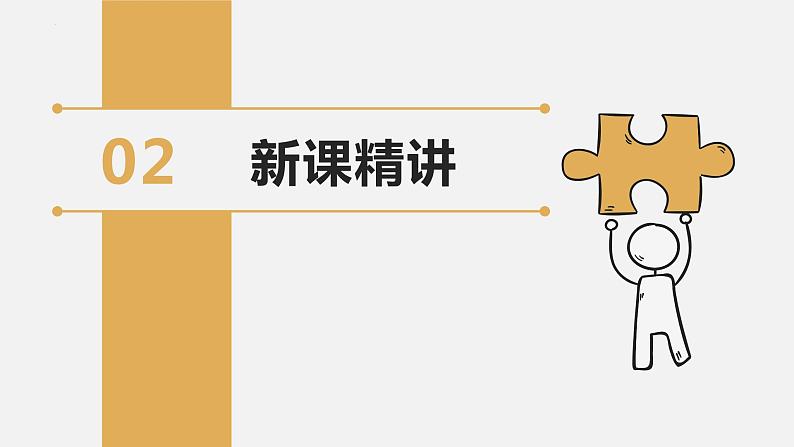 02 新课精讲